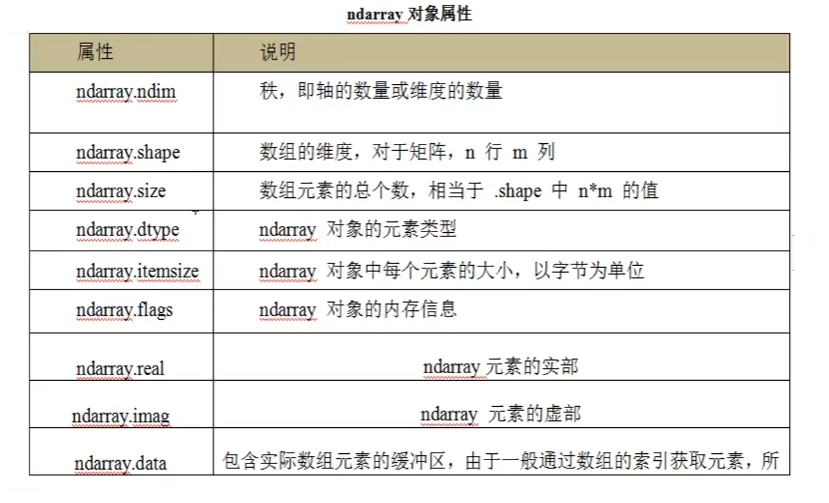 ndarray 对象属性

| 属性 | 说明 |
|---|---|
| ndarray.ndim | 秩，即轴的数量或维度的数量 |
| ndarray.shape | 数组的维度，对于矩阵，n 行 m 列 |
| ndarray.size | 数组元素的总个数，相当于 .shape 中 n*m 的值 |
| ndarray.dtype | ndarray 对象的元素类型 |
| ndarray.itemsize | ndarray 对象中每个元素的大小，以字节为单位 |
| ndarray.flags | ndarray 对象的内存信息 |
| ndarray.real | ndarray 元素的实部 |
| ndarray.imag | ndarray 元素的虚部 |
| ndarray.data | 包含实际数组元素的缓冲区，由于一般通过数组的索引获取元素，所 |